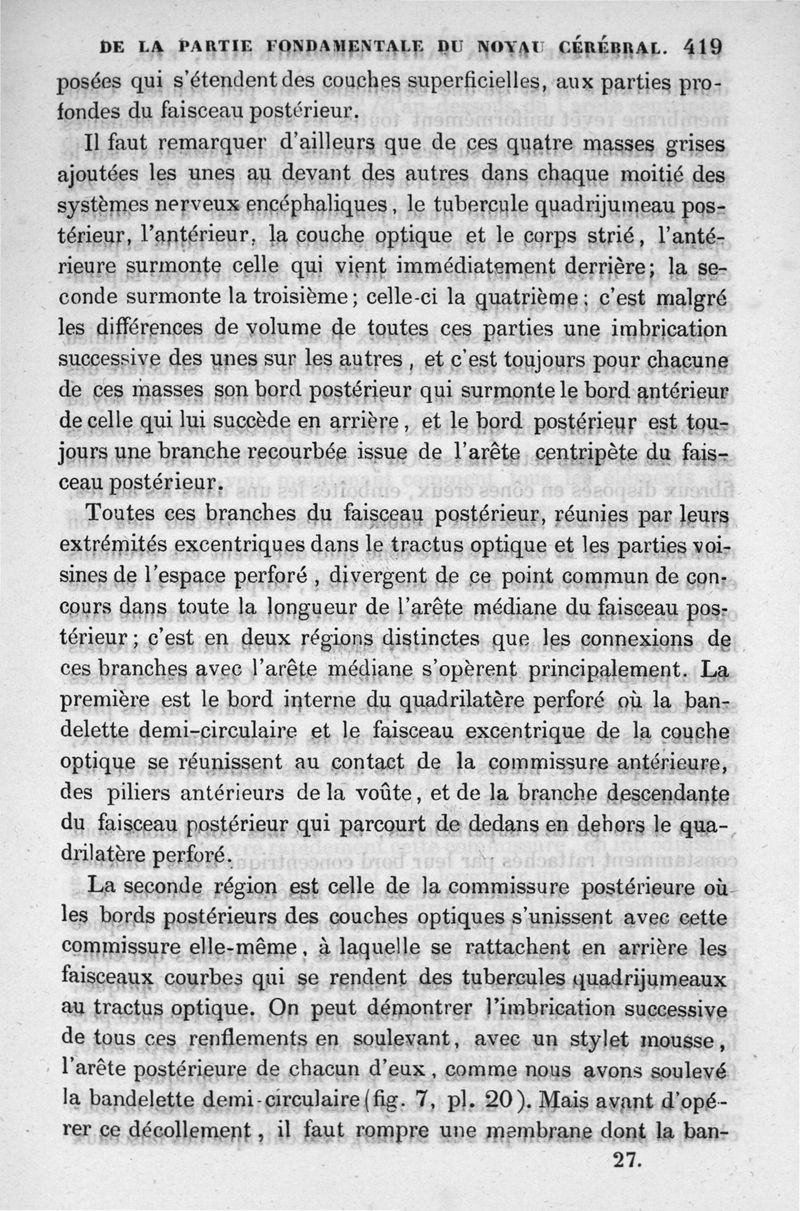 DE LA PARTIE FONDAMENTALE DU NOYAU CÉRÉBRAL. 419

posées qui s'étendent des couches superficielles, aux parties profondes du faisceau postérieur.

Il faut remarquer d'ailleurs que de ces quatre masses grises ajoutées les unes au devant des autres dans chaque moitié des systèmes nerveux encéphaliques, le tubercule quadrijumeau postérieur, l'antérieur, la couche optique et le corps strié, l'antérieure surmonte celle qui vient immédiatement derrière; la seconde surmonte la troisième; celle-ci la quatrième; c'est malgré les différences de volume de toutes ces parties une imbrication successive des unes sur les autres, et c'est toujours pour chacune de ces masses son bord postérieur qui surmonte le bord antérieur de celle qui lui succède en arrière, et le bord postérieur est toujours une branche recourbée issue de l'arête centripète du faisceau postérieur.

Toutes ces branches du faisceau postérieur, réunies par leurs extrémités excentriques dans le tractus optique et les parties voisines de l'espace perforé, divergent de ce point commun de concours dans toute la longueur de l'arête médiane du faisceau postérieur; c'est en deux régions distinctes que les connexions de ces branches avec l'arête médiane s'opèrent principalement. La première est le bord interne du quadrilatère perforé où la bandelette demi-circulaire et le faisceau excentrique de la couche optique se réunissent au contact de la commissure antérieure, des piliers antérieurs de la voûte, et de la branche descendante du faisceau postérieur qui parcourt de dedans en dehors le quadrilatère perforé.

La seconde région est celle de la commissure postérieure où les bords postérieurs des couches optiques s'unissent avec cette commissure elle-même, à laquelle se rattachent en arrière les faisceaux courbes qui se rendent des tubercules quadrijumeaux au tractus optique. On peut démontrer l'imbrication successive de tous ces renflements en soulevant, avec un stylet mousse, l'arête postérieure de chacun d'eux, comme nous avons soulevé la bandelette demi-circulaire (fig. 7, pl. 20). Mais avant d'opérer ce décollement, il faut rompre une membrane dont la ban-

27.